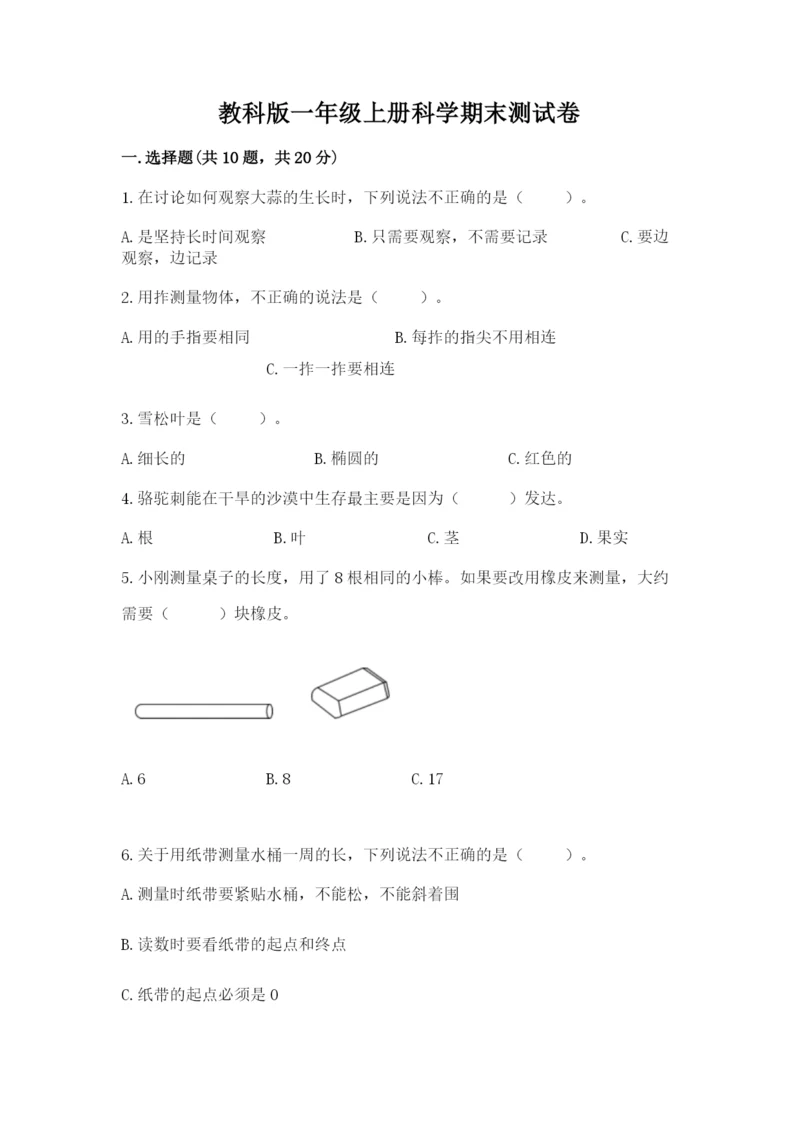 教科版一年级上册科学期末测试卷

一.选择题(共10题，共20分)

1.在讨论如何观察大蒜的生长时，下列说法不正确的是（　　）。

A.是坚持长时间观察　　B.只需要观察，不需要记录　　C.要边观察，边记录

2.用拃测量物体，不正确的说法是（　　）。

A.用的手指要相同　　B.每拃的指尖不用相连

C.一拃一拃要相连

3.雪松叶是（　　）。

A.细长的　　B.椭圆的　　C.红色的

4.骆驼刺能在干旱的沙漠中生存最主要是因为（　　）发达。

A.根　　B.叶　　C.茎　　D.果实

5.小刚测量桌子的长度，用了8根相同的小棒。如果要改用橡皮来测量，大约需要（　　）块橡皮。

A.6　　B.8　　C.17

6.关于用纸带测量水桶一周的长，下列说法不正确的是（　　）。

A.测量时纸带要紧贴水桶，不能松，不能斜着围

B.读数时要看纸带的起点和终点

C.纸带的起点必须是0